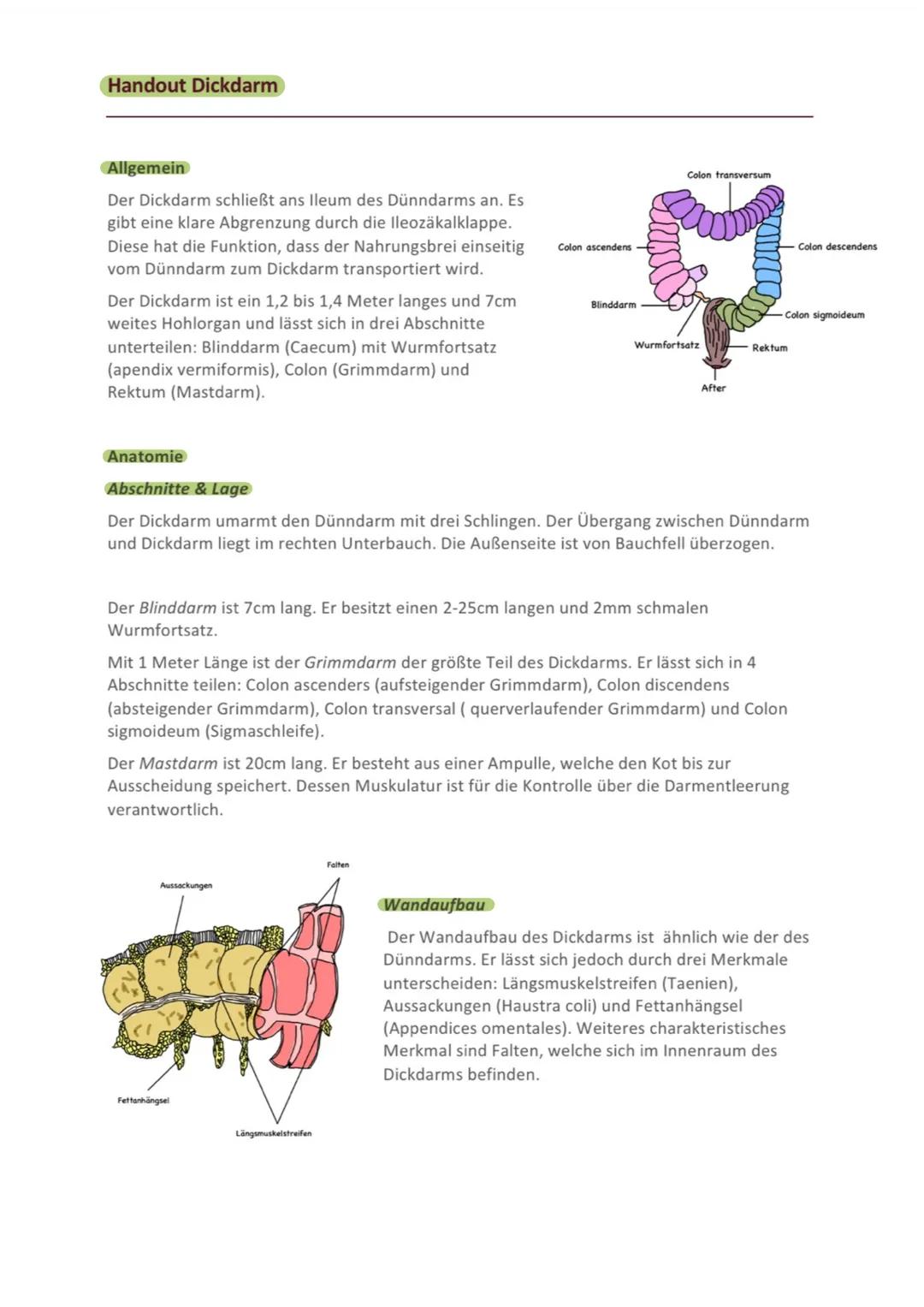 Handout Dickdarm

Allgemein

Der Dickdarm schließt ans Ileum des Dünndarms an. Es gibt eine klare Abgrenzung durch die Ileozäkalklappe. Diese hat die Funktion, dass der Nahrungsbrei einseitig vom Dünndarm zum Dickdarm transportiert wird.

Der Dickdarm ist ein 1,2 bis 1,4 Meter langes und 7cm weites Hohlorgan und lässt sich in drei Abschnitte unterteilen: Blinddarm (Caecum) mit Wurmfortsatz (apendix vermiformis), Colon (Grimmdarm) und Rektum (Mastdarm).

Colon transversum
Colon ascendens
Colon descendens
Blinddarm
Colon sigmoideum
Wurmfortsatz
Rektum
After

Anatomie

Abschnitte & Lage

Der Dickdarm umarmt den Dünndarm mit drei Schlingen. Der Übergang zwischen Dünndarm und Dickdarm liegt im rechten Unterbauch. Die Außenseite ist von Bauchfell überzogen.

Der Blinddarm ist 7cm lang. Er besitzt einen 2-25cm langen und 2mm schmalen Wurmfortsatz.

Mit 1 Meter Länge ist der Grimmdarm der größte Teil des Dickdarms. Er lässt sich in 4 Abschnitte teilen: Colon ascenders (aufsteigender Grimmdarm), Colon discendens (absteigender Grimmdarm), Colon transversal ( querverlaufender Grimmdarm) und Colon sigmoideum (Sigmaschleife).

Der Mastdarm ist 20cm lang. Er besteht aus einer Ampulle, welche den Kot bis zur Ausscheidung speichert. Dessen Muskulatur ist für die Kontrolle über die Darmentleerung verantwortlich.

Falten
Aussackungen
Fettanhängsel
Längsmuskelstreifen

Wandaufbau

Der Wandaufbau des Dickdarms ist ähnlich wie der des Dünndarms. Er lässt sich jedoch durch drei Merkmale unterscheiden: Längsmuskelstreifen (Taenien), Aussackungen (Haustra coli) und Fettanhängsel (Appendices omentales). Weiteres charakteristisches Merkmal sind Falten, welche sich im Innenraum des Dickdarms befinden.